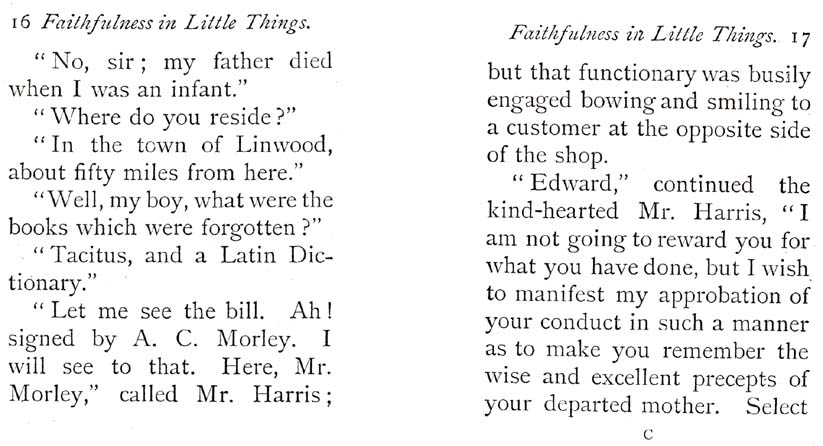 16 Faithfulness in Little Things.

"No, sir; my father died when I was an infant."

"Where do you reside?"

"In the town of Linwood, about fifty miles from here."

"Well, my boy, what were the books which were forgotten?"

"Tacitus, and a Latin Dictionary."

"Let me see the bill. Ah! signed by A. C. Morley. I will see to that. Here, Mr. Morley," called Mr. Harris;

Faithfulness in Little Things. 17

but that functionary was busily engaged bowing and smiling to a customer at the opposite side of the shop.

"Edward," continued the kind-hearted Mr. Harris, "I am not going to reward you for what you have done, but I wish to manifest my approbation of your conduct in such a manner as to make you remember the wise and excellent precepts of your departed mother. Select

C